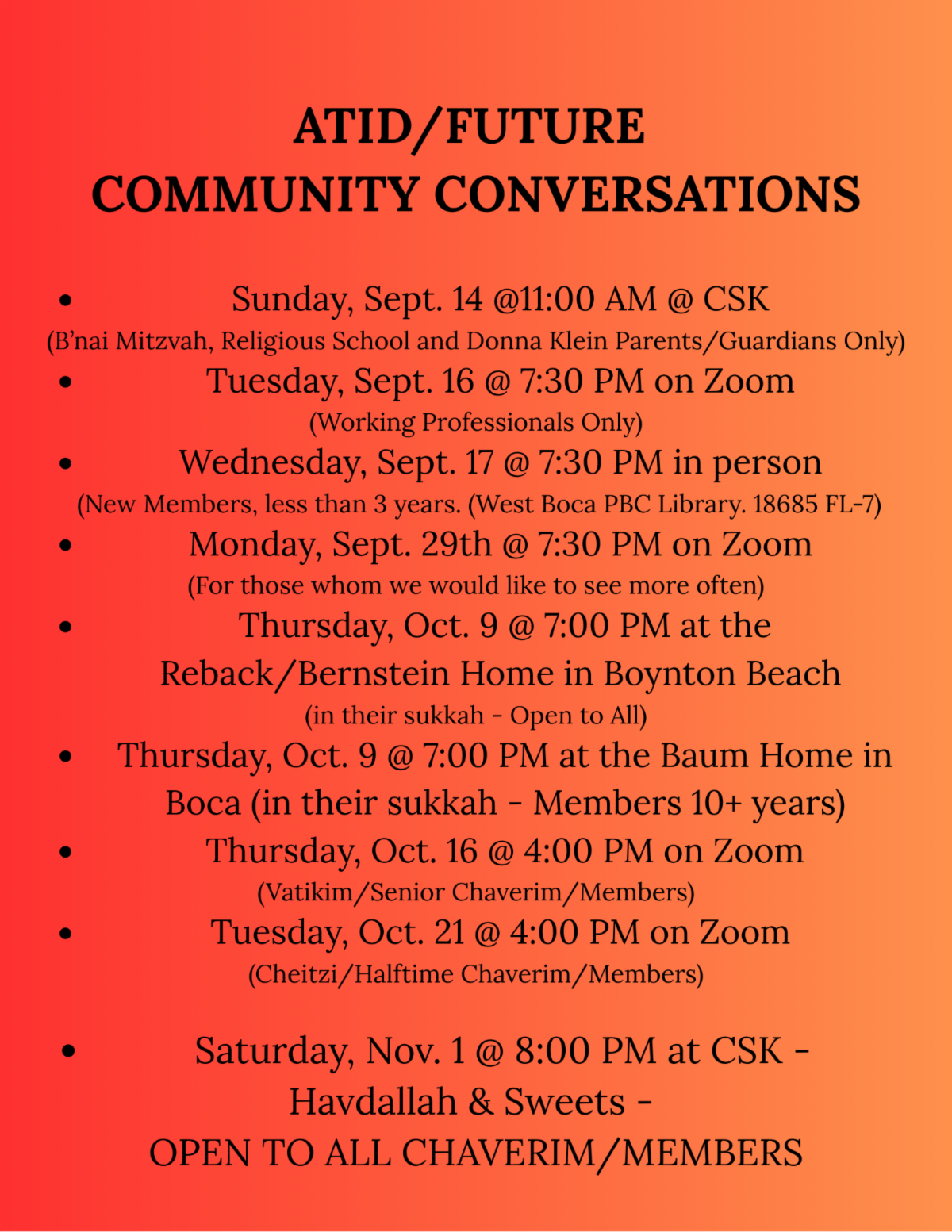 ATID/FUTURE
COMMUNITY CONVERSATIONS

• Sunday, Sept. 14 @11:00 AM @ CSK
(B'nai Mitzvah, Religious School and Donna Klein Parents/Guardians Only)

• Tuesday, Sept. 16 @ 7:30 PM on Zoom
(Working Professionals Only)

• Wednesday, Sept. 17 @ 7:30 PM in person
(New Members, less than 3 years. (West Boca PBC Library. 18685 FL-7)

• Monday, Sept. 29th @ 7:30 PM on Zoom
(For those whom we would like to see more often)

• Thursday, Oct. 9 @ 7:00 PM at the Reback/Bernstein Home in Boynton Beach
(in their sukkah - Open to All)

• Thursday, Oct. 9 @ 7:00 PM at the Baum Home in Boca (in their sukkah - Members 10+ years)

• Thursday, Oct. 16 @ 4:00 PM on Zoom
(Vatikim/Senior Chaverim/Members)

• Tuesday, Oct. 21 @ 4:00 PM on Zoom
(Cheitzi/Halftime Chaverim/Members)

• Saturday, Nov. 1 @ 8:00 PM at CSK - Havdallah & Sweets - OPEN TO ALL CHAVERIM/MEMBERS